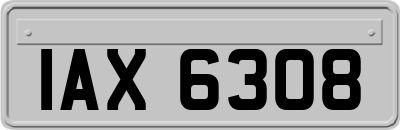 IAX 6308